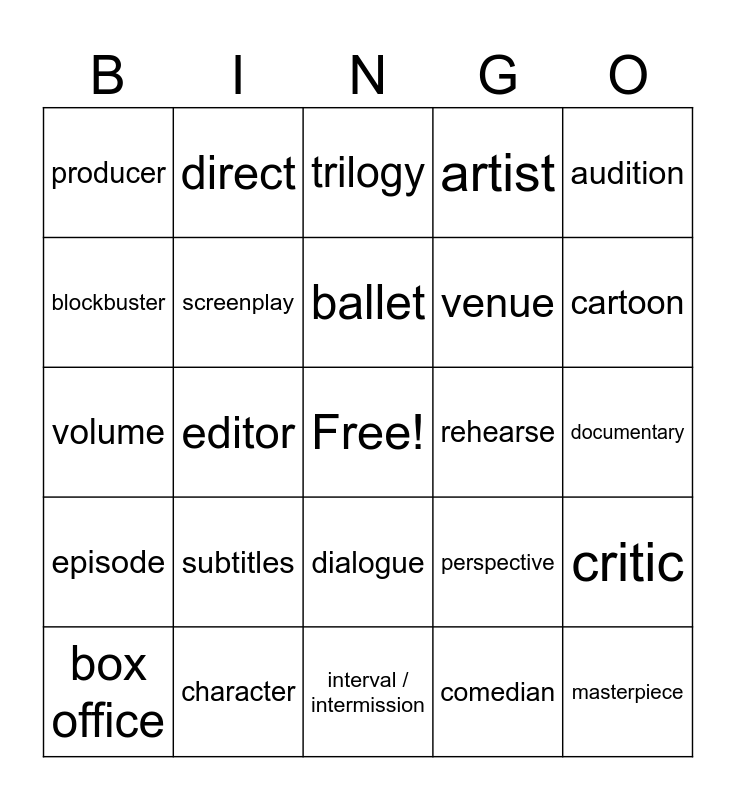 | B | I | N | G | O |
|---|---|---|---|---|
| producer | direct | trilogy | artist | audition |
| blockbuster | screenplay | ballet | venue | cartoon |
| volume | editor | Free! | rehearse | documentary |
| episode | subtitles | dialogue | perspective | critic |
| box office | character | interval / intermission | comedian | masterpiece |